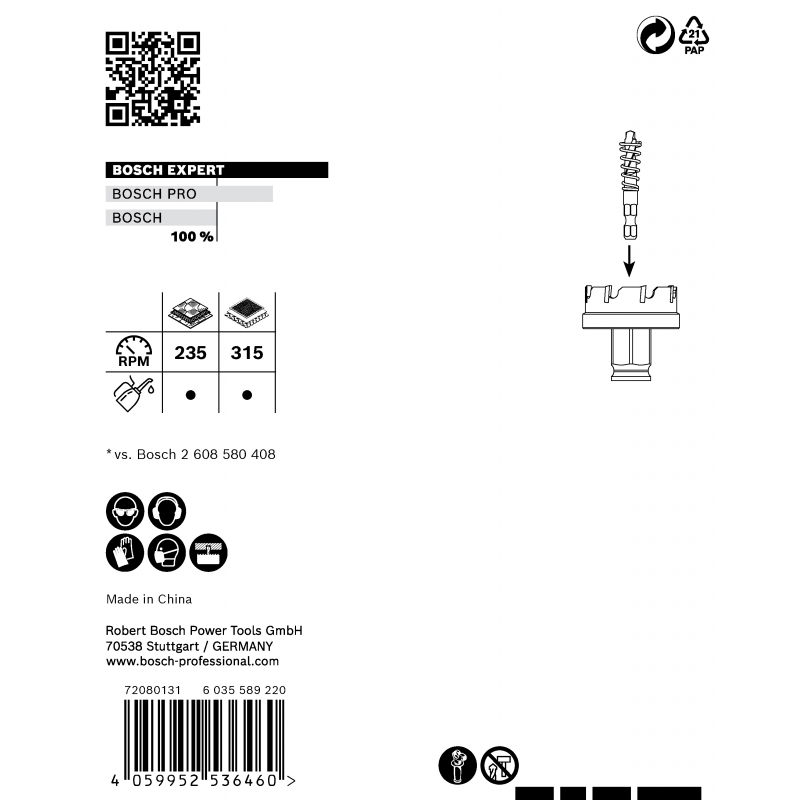 21
PAP

BOSCH EXPERT
BOSCH PRO
BOSCH
100 %

| | | |
|---|---|---|
| RPM | 235 | 315 |
| | ● | ● |

* vs. Bosch 2 608 580 408

Made in China

Robert Bosch Power Tools GmbH
70538 Stuttgart / GERMANY
www.bosch-professional.com

72080131 6 035 589 220

4 059952 536460 >